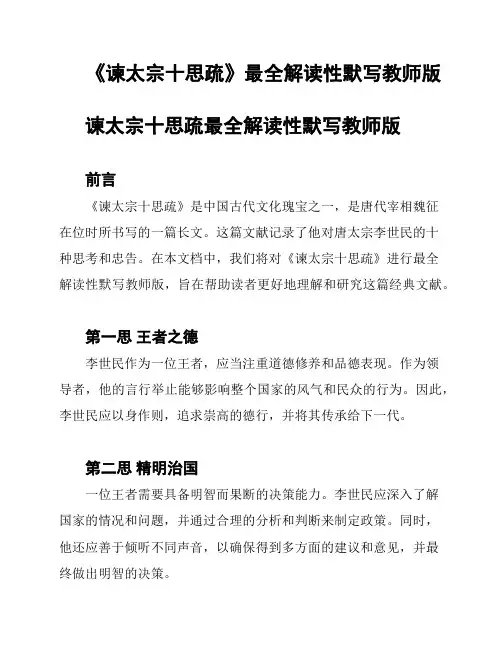 《谏太宗十思疏》最全解读性默写教师版

谏太宗十思疏最全解读性默写教师版

前言

《谏太宗十思疏》是中国古代文化瑰宝之一，是唐代宰相魏征在位时所书写的一篇长文。这篇文献记录了他对唐太宗李世民的十种思考和忠告。在本文档中，我们将对《谏太宗十思疏》进行最全解读性默写教师版，旨在帮助读者更好地理解和研究这篇经典文献。

第一思 王者之德

李世民作为一位王者，应当注重道德修养和品德表现。作为领导者，他的言行举止能够影响整个国家的风气和民众的行为。因此，李世民应以身作则，追求崇高的德行，并将其传承给下一代。

第二思 精明治国

一位王者需要具备明智而果断的决策能力。李世民应深入了解国家的情况和问题，并通过合理的分析和判断来制定政策。同时，他还应善于倾听不同声音，以确保得到多方面的建议和意见，并最终做出明智的决策。